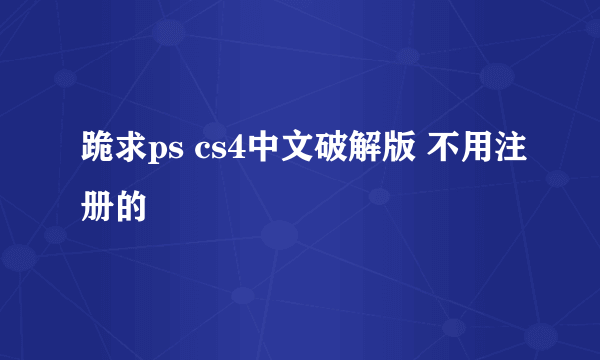 跪求ps cs4中文破解版 不用注册的